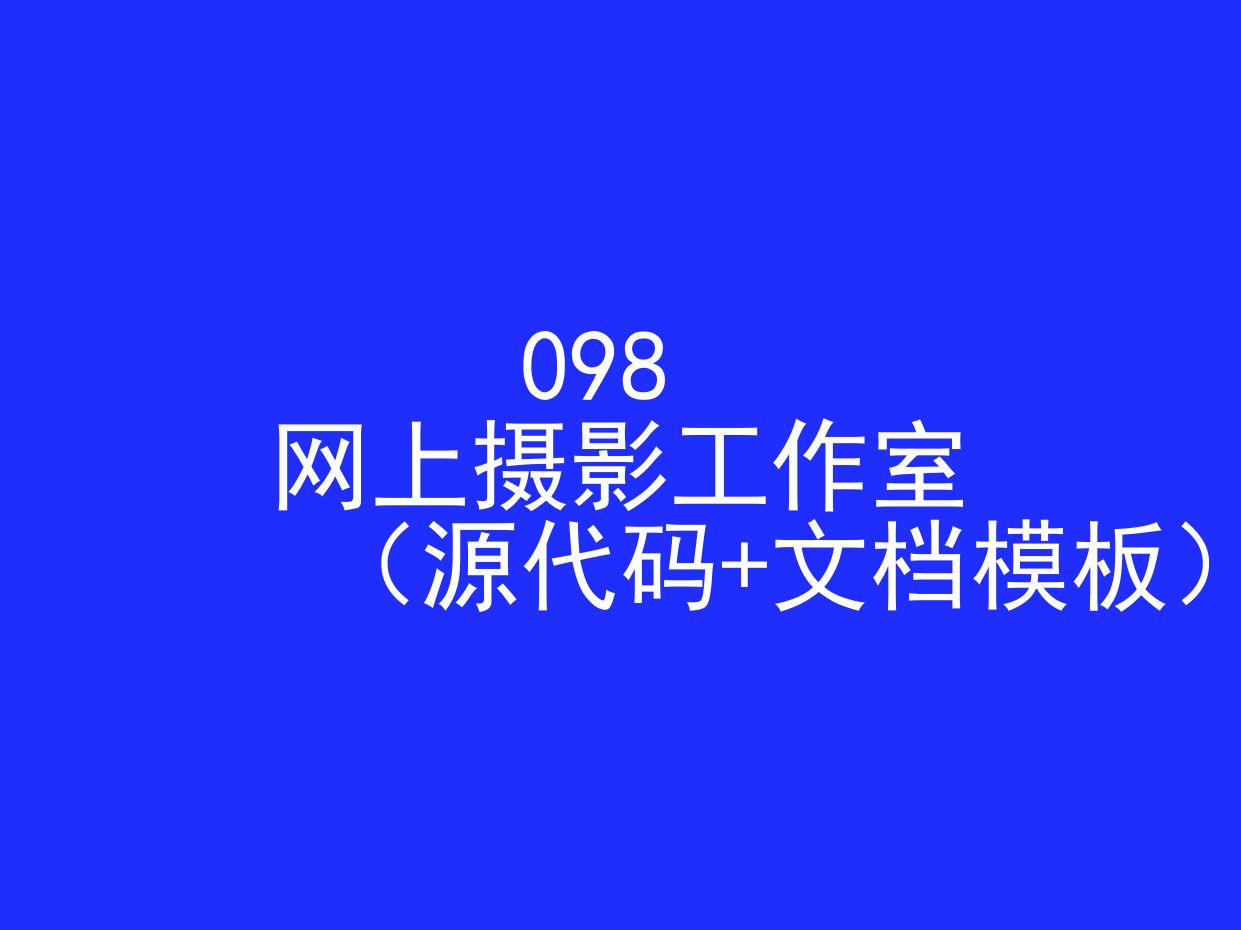 098
网上摄影工作室
（源代码+文档模板）